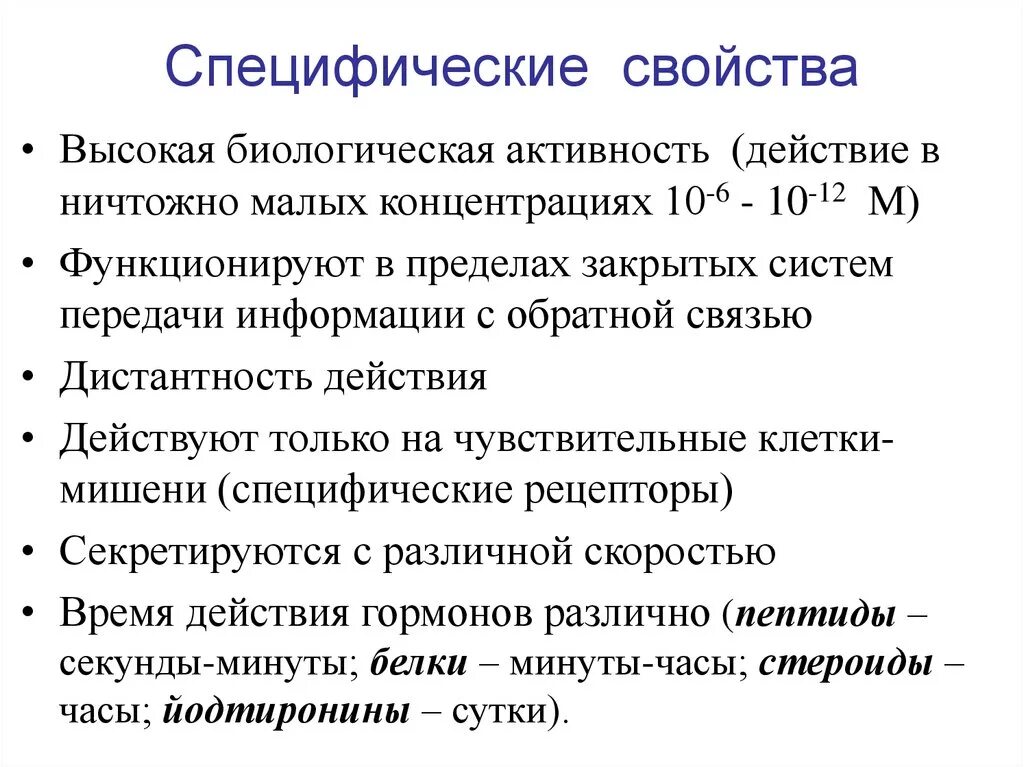 Специфические свойства

• Высокая биологическая активность (действие в ничтожно малых концентрациях $10^{-6}$ - $10^{-12}$ М)
• Функционируют в пределах закрытых систем передачи информации с обратной связью
• Дистантность действия
• Действуют только на чувствительные клетки-мишени (специфические рецепторы)
• Секретируются с различной скоростью
• Время действия гормонов различно (пептиды – секунды-минуты; белки – минуты-часы; стероиды – часы; йодтиронины – сутки).